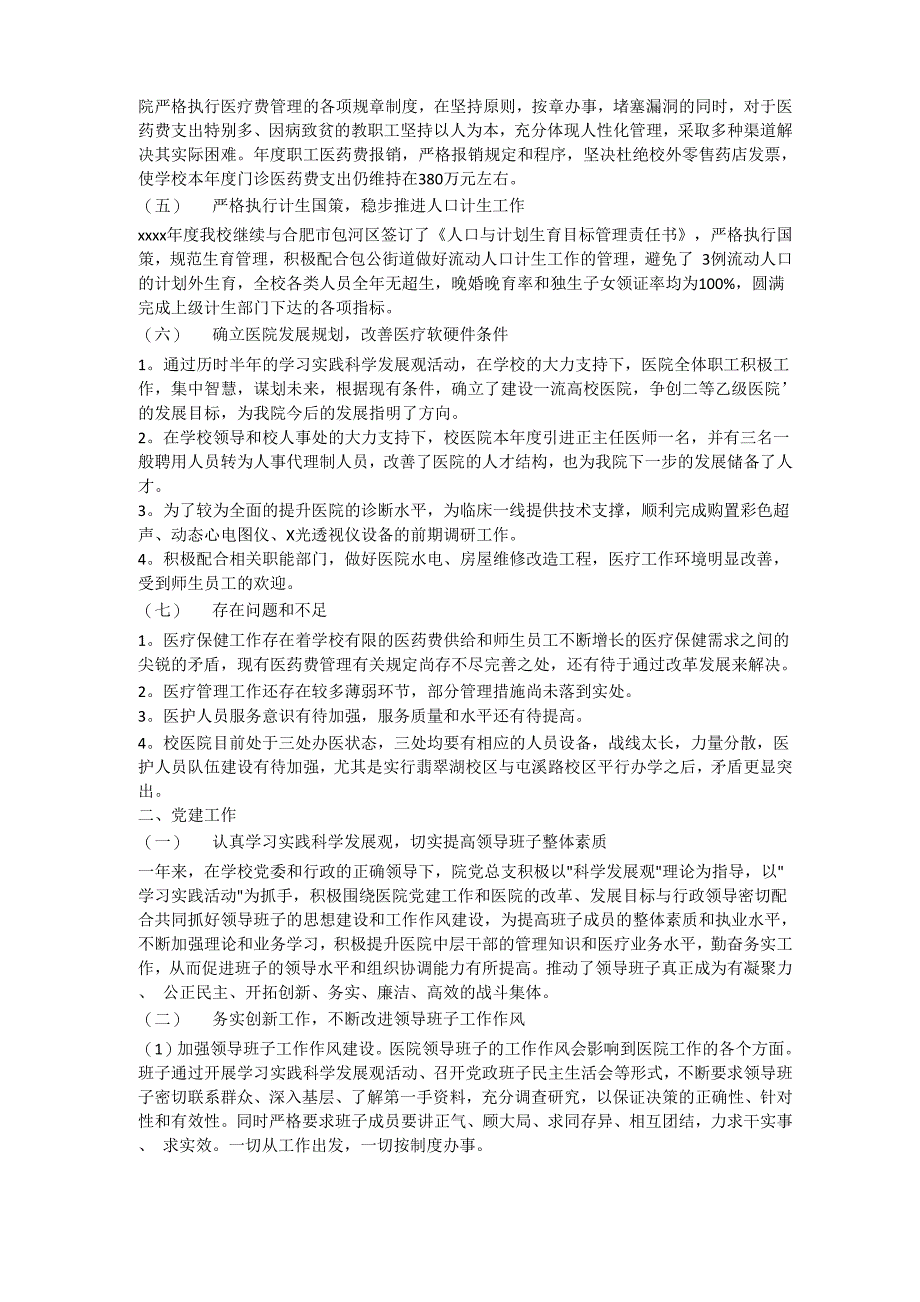 院严格执行医疗费管理的各项规章制度，在坚持原则，按章办事，堵塞漏洞的同时，对于医药费支出特别多、因病致贫的教职工坚持以人为本，充分体现人性化管理，采取多种渠道解决其实际困难。年度职工医药费报销，严格报销规定和程序，坚决杜绝校外零售药店发票，使学校本年度门诊医药费支出仍维持在380万元左右。

（五）　严格执行计生国策，稳步推进人口计生工作

xxxx年度我校继续与合肥市包河区签订了《人口与计划生育目标管理责任书》，严格执行国策，规范生育管理，积极配合包公街道做好流动人口计生工作的管理，避免了 3例流动人口的计划外生育，全校各类人员全年无超生，晚婚晚育率和独生子女领证率均为100%，圆满完成上级计生部门下达的各项指标。

（六）　确立医院发展规划，改善医疗软硬件条件

1。通过历时半年的学习实践科学发展观活动，在学校的大力支持下，医院全体职工积极工作，集中智慧，谋划未来，根据现有条件，确立了建设一流高校医院，争创二等乙级医院’的发展目标，为我院今后的发展指明了方向。

2。在学校领导和校人事处的大力支持下，校医院本年度引进正主任医师一名，并有三名一般聘用人员转为人事代理制人员，改善了医院的人才结构，也为我院下一步的发展储备了人才。

3。为了较为全面的提升医院的诊断水平，为临床一线提供技术支撑，顺利完成购置彩色超声、动态心电图仪、X光透视仪设备的前期调研工作。

4。积极配合相关职能部门，做好医院水电、房屋维修改造工程，医疗工作环境明显改善，受到师生员工的欢迎。

（七）　存在问题和不足

1。医疗保健工作存在着学校有限的医药费供给和师生员工不断增长的医疗保健需求之间的尖锐的矛盾，现有医药费管理有关规定尚存不尽完善之处，还有待于通过改革发展来解决。

2。医疗管理工作还存在较多薄弱环节，部分管理措施尚未落到实处。

3。医护人员服务意识有待加强，服务质量和水平还有待提高。

4。校医院目前处于三处办医状态，三处均要有相应的人员设备，战线太长，力量分散，医护人员队伍建设有待加强，尤其是实行翡翠湖校区与屯溪路校区平行办学之后，矛盾更显突出。

二、党建工作

（一）　认真学习实践科学发展观，切实提高领导班子整体素质

一年来，在学校党委和行政的正确领导下，院党总支积极以"科学发展观"理论为指导，以"学习实践活动"为抓手，积极围绕医院党建工作和医院的改革、发展目标与行政领导密切配合共同抓好领导班子的思想建设和工作作风建设，为提高班子成员的整体素质和执业水平，不断加强理论和业务学习，积极提升医院中层干部的管理知识和医疗业务水平，勤奋务实工作，从而促进班子的领导水平和组织协调能力有所提高。推动了领导班子真正成为有凝聚力、 公正民主、开拓创新、务实、廉洁、高效的战斗集体。

（二）　务实创新工作，不断改进领导班子工作作风

（1）加强领导班子工作作风建设。医院领导班子的工作作风会影响到医院工作的各个方面。班子通过开展学习实践科学发展观活动、召开党政班子民主生活会等形式，不断要求领导班子密切联系群众、深入基层、了解第一手资料，充分调查研究，以保证决策的正确性、针对性和有效性。同时严格要求班子成员要讲正气、顾大局、求同存异、相互团结，力求干实事、 求实效。一切从工作出发，一切按制度办事。